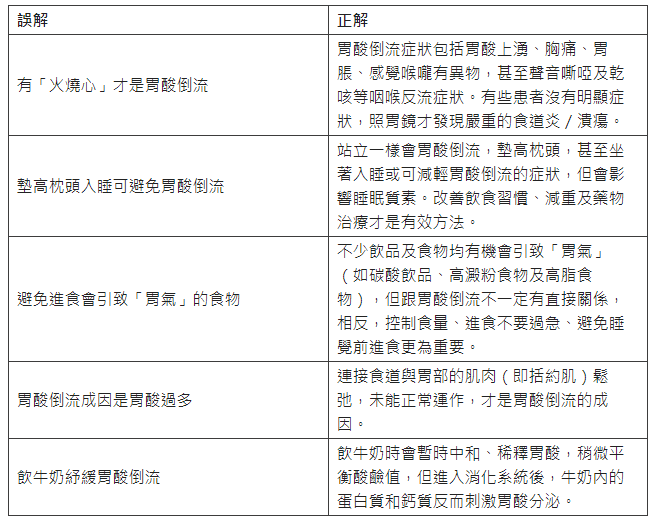 | 誤解 | 正解 |
|---|---|
| 有「火燒心」才是胃酸倒流 | 胃酸倒流症狀包括胃酸上湧、胸痛、胃脹、感覺喉嚨有異物，甚至聲音嘶啞及乾咳等咽喉反流症狀。有些患者沒有明顯症狀，照胃鏡才發現嚴重的食道炎／潰瘍。 |
| 墊高枕頭入睡可避免胃酸倒流 | 站立一樣會胃酸倒流，墊高枕頭，甚至坐著入睡或可減輕胃酸倒流的症狀，但會影響睡眠質素。改善飲食習慣、減重及藥物治療才是有效方法。 |
| 避免進食會引致「胃氣」的食物 | 不少飲品及食物均有機會引致「胃氣」（如碳酸飲品、高澱粉食物及高脂食物），但跟胃酸倒流不一定有直接關係，相反，控制食量、進食不要過急、避免睡覺前進食更為重要。 |
| 胃酸倒流成因是胃酸過多 | 連接食道與胃部的肌肉（即括約肌）鬆弛，未能正常運作，才是胃酸倒流的成因。 |
| 飲牛奶紓緩胃酸倒流 | 飲牛奶時會暫時中和、稀釋胃酸，稍微平衡酸鹼值，但進入消化系統後，牛奶內的蛋白質和鈣質反而刺激胃酸分泌。 |